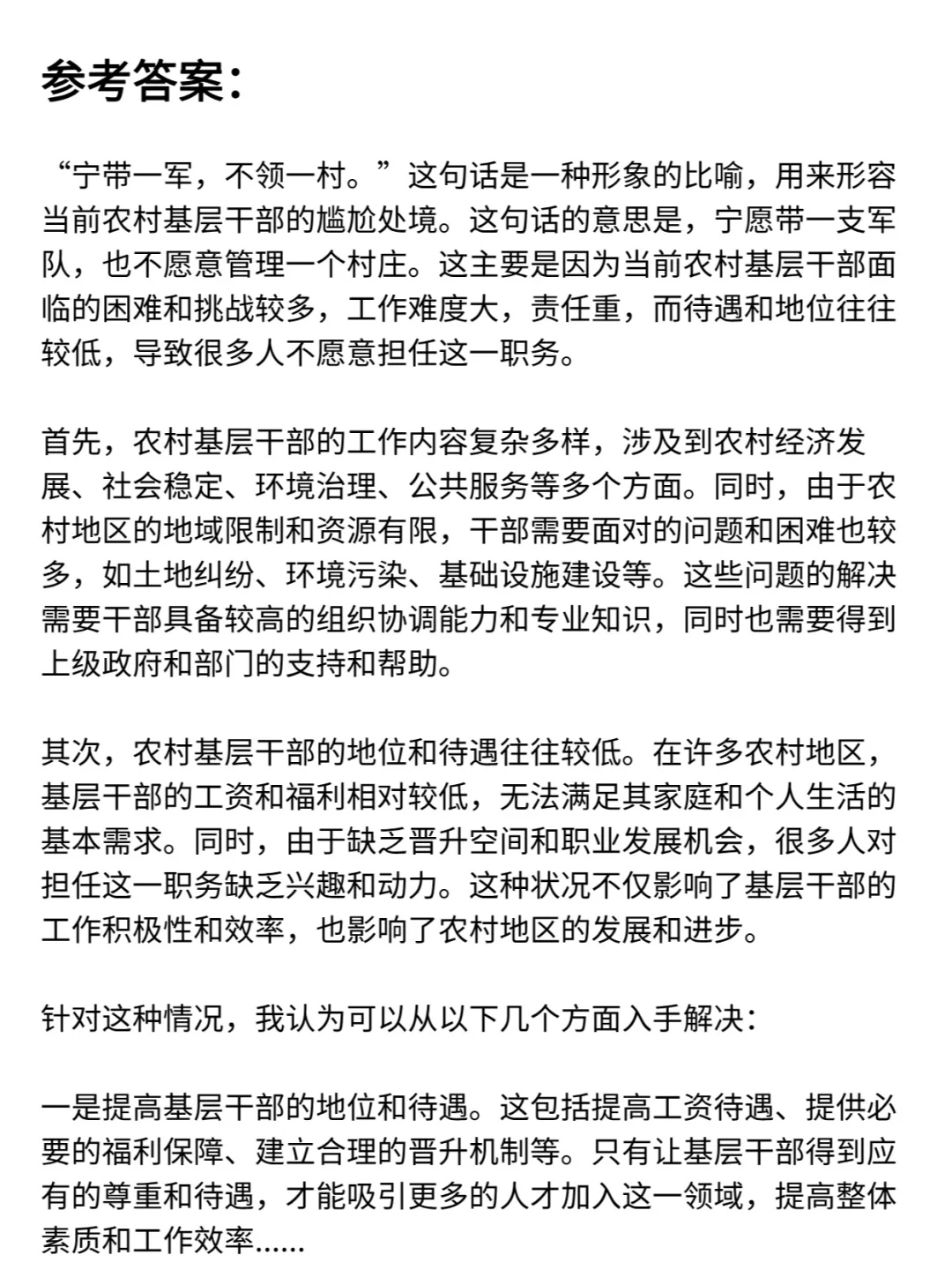 参考答案：

“宁带一军，不领一村。”这句话是一种形象的比喻，用来形容当前农村基层干部的尴尬处境。这句话的意思是，宁愿带一支军队，也不愿意管理一个村庄。这主要是因为当前农村基层干部面临的困难和挑战较多，工作难度大，责任重，而待遇和地位往往较低，导致很多人不愿意担任这一职务。

首先，农村基层干部的工作内容复杂多样，涉及到农村经济发展、社会稳定、环境治理、公共服务等多个方面。同时，由于农村地区的地域限制和资源有限，干部需要面对的问题和困难也较多，如土地纠纷、环境污染、基础设施建设等。这些问题的解决需要干部具备较高的组织协调能力和专业知识，同时也需要得到上级政府和部门的支持和帮助。

其次，农村基层干部的地位和待遇往往较低。在许多农村地区，基层干部的工资和福利相对较低，无法满足其家庭和个人生活的基本需求。同时，由于缺乏晋升空间和职业发展机会，很多人对担任这一职务缺乏兴趣和动力。这种状况不仅影响了基层干部的工作积极性和效率，也影响了农村地区的发展和进步。

针对这种情况，我认为可以从以下几个方面入手解决：

一是提高基层干部的地位和待遇。这包括提高工资待遇、提供必要的福利保障、建立合理的晋升机制等。只有让基层干部得到应有的尊重和待遇，才能吸引更多的人才加入这一领域，提高整体素质和工作效率......